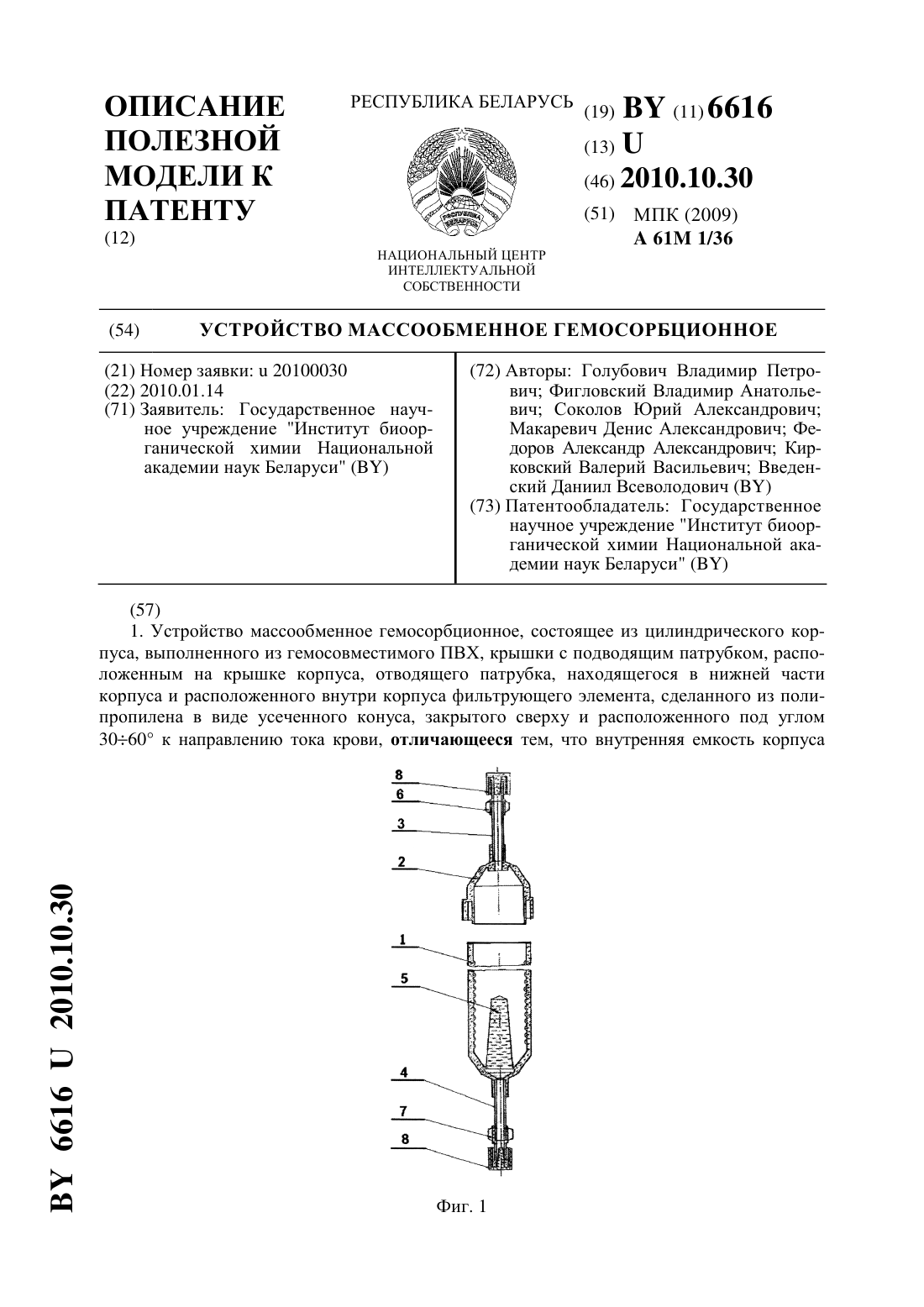 ОПИСАНИЕ ПОЛЕЗНОЙ МОДЕЛИ К ПАТЕНТУ
(12)

РЕСПУБЛИКА БЕЛАРУСЬ

НАЦИОНАЛЬНЫЙ ЦЕНТР ИНТЕЛЛЕКТУАЛЬНОЙ СОБСТВЕННОСТИ

(19) BY (11) 6616
(13) U
(46) 2010.10.30
(51) МПК (2009)
A 61M 1/36

(54) УСТРОЙСТВО МАССООБМЕННОЕ ГЕМОСОРБЦИОННОЕ

(21) Номер заявки: u 20100030
(22) 2010.01.14
(71) Заявитель: Государственное научное учреждение "Институт биоорганической химии Национальной академии наук Беларуси" (BY)

(72) Авторы: Голубович Владимир Петрович; Фигловский Владимир Анатольевич; Соколов Юрий Александрович; Макаревич Денис Александрович; Федоров Александр Александрович; Кирковский Валерий Васильевич; Введенский Даниил Всеволодович (BY)
(73) Патентообладатель: Государственное научное учреждение "Институт биоорганической химии Национальной академии наук Беларуси" (BY)

(57)
1. Устройство массообменное гемосорбционное, состоящее из цилиндрического корпуса, выполненного из гемосовместимого ПВХ, крышки с подводящим патрубком, расположенным на крышке корпуса, отводящего патрубка, находящегося в нижней части корпуса и расположенного внутри корпуса фильтрующего элемента, сделанного из полипропилена в виде усеченного конуса, закрытого сверху и расположенного под углом 30÷60° к направлению тока крови, **отличающееся** тем, что внутренняя емкость корпуса

8
6
3
2
1
5
4
7
8

Фиг. 1

BY 6616 U 2010.10.30